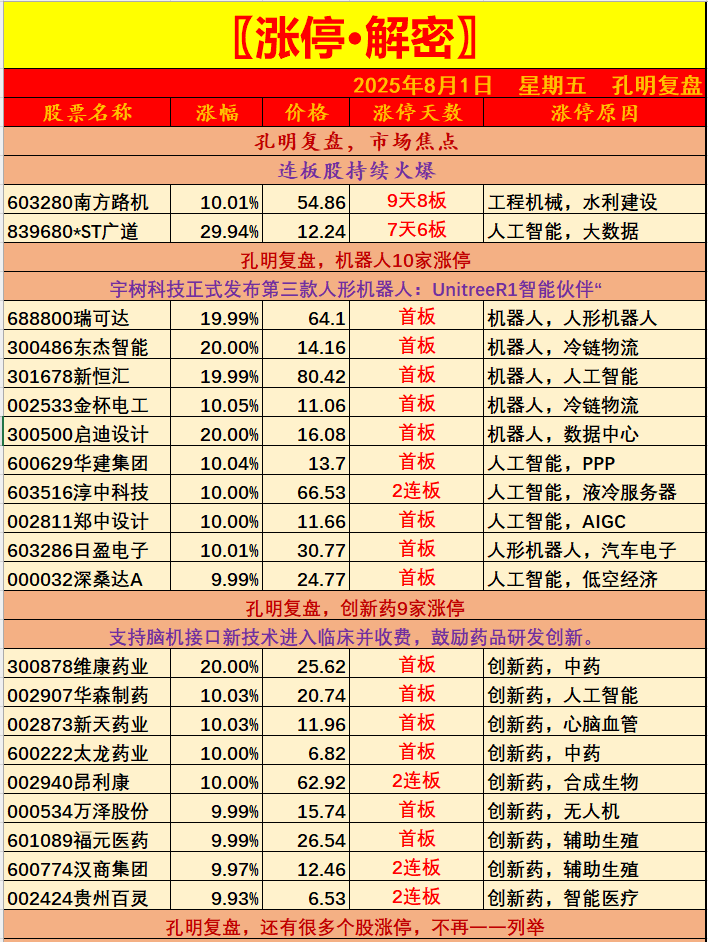 〖涨停•解密〗

2025年8月1日 星期五 孔明复盘

| 股票名称 | 涨幅 | 价格 | 涨停天数 | 涨停原因 |
|---|---|---|---|---|
| 孔明复盘，市场焦点 | | | | |
| 连板股持续火爆 | | | | |
| 603280南方路机 | 10.01% | 54.86 | 9天8板 | 工程机械，水利建设 |
| 839680*ST广道 | 29.94% | 12.24 | 7天6板 | 人工智能，大数据 |
| 孔明复盘，机器人10家涨停 | | | | |
| 宇树科技正式发布第三款人形机器人：UnitreeR1智能伙伴“ | | | | |
| 688800瑞可达 | 19.99% | 64.1 | 首板 | 机器人，人形机器人 |
| 300486东杰智能 | 20.00% | 14.16 | 首板 | 机器人，冷链物流 |
| 301678新恒汇 | 19.99% | 80.42 | 首板 | 机器人，人工智能 |
| 002533金杯电工 | 10.05% | 11.06 | 首板 | 机器人，冷链物流 |
| 300500启迪设计 | 20.00% | 16.08 | 首板 | 机器人，数据中心 |
| 600629华建集团 | 10.04% | 13.7 | 首板 | 人工智能，PPP |
| 603516淳中科技 | 10.00% | 66.53 | 2连板 | 人工智能，液冷服务器 |
| 002811郑中设计 | 10.00% | 11.66 | 首板 | 人工智能，AIGC |
| 603286日盈电子 | 10.01% | 30.77 | 首板 | 人形机器人，汽车电子 |
| 000032深桑达A | 9.99% | 24.77 | 首板 | 人工智能，低空经济 |
| 孔明复盘，创新药9家涨停 | | | | |
| 支持脑机接口新技术进入临床并收费，鼓励药品研发创新。 | | | | |
| 300878维康药业 | 20.00% | 25.62 | 首板 | 创新药，中药 |
| 002907华森制药 | 10.03% | 20.74 | 首板 | 创新药，人工智能 |
| 002873新天药业 | 10.03% | 11.96 | 首板 | 创新药，心脑血管 |
| 600222太龙药业 | 10.00% | 6.82 | 首板 | 创新药，中药 |
| 002940昂利康 | 10.00% | 62.92 | 2连板 | 创新药，合成生物 |
| 000534万泽股份 | 9.99% | 15.74 | 首板 | 创新药，无人机 |
| 601089福元医药 | 9.99% | 26.54 | 首板 | 创新药，辅助生殖 |
| 600774汉商集团 | 9.97% | 12.46 | 2连板 | 创新药，辅助生殖 |
| 002424贵州百灵 | 9.93% | 6.53 | 2连板 | 创新药，智能医疗 |
| 孔明复盘，还有很多个股涨停，不再一一列举 | | | | |